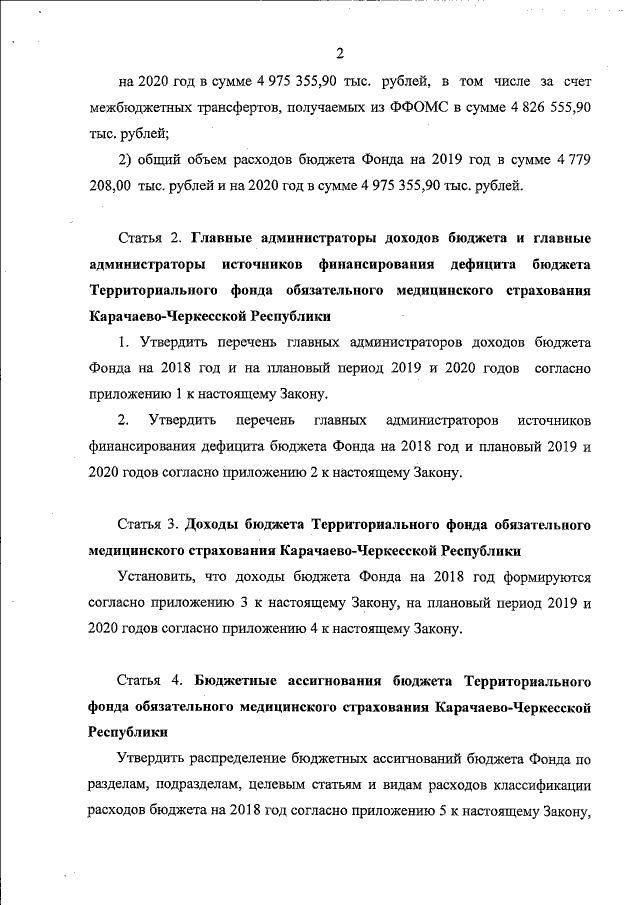 2

на 2020 год в сумме 4 975 355,90 тыс. рублей, в том числе за счет межбюджетных трансфертов, получаемых из ФФОМС в сумме 4 826 555,90 тыс. рублей;

2) общий объем расходов бюджета Фонда на 2019 год в сумме 4 779 208,00 тыс. рублей и на 2020 год в сумме 4 975 355,90 тыс. рублей.

Статья 2. Главные администраторы доходов бюджета и главные администраторы источников финансирования дефицита бюджета Территориального фонда обязательного медицинского страхования Карачаево-Черкесской Республики

1. Утвердить перечень главных администраторов доходов бюджета Фонда на 2018 год и на плановый период 2019 и 2020 годов согласно приложению 1 к настоящему Закону.

2. Утвердить перечень главных администраторов источников финансирования дефицита бюджета Фонда на 2018 год и плановый 2019 и 2020 годов согласно приложению 2 к настоящему Закону.

Статья 3. Доходы бюджета Территориального фонда обязательного медицинского страхования Карачаево-Черкесской Республики

Установить, что доходы бюджета Фонда на 2018 год формируются согласно приложению 3 к настоящему Закону, на плановый период 2019 и 2020 годов согласно приложению 4 к настоящему Закону.

Статья 4. Бюджетные ассигнования бюджета Территориального фонда обязательного медицинского страхования Карачаево-Черкесской Республики

Утвердить распределение бюджетных ассигнований бюджета Фонда по разделам, подразделам, целевым статьям и видам расходов классификации расходов бюджета на 2018 год согласно приложению 5 к настоящему Закону,